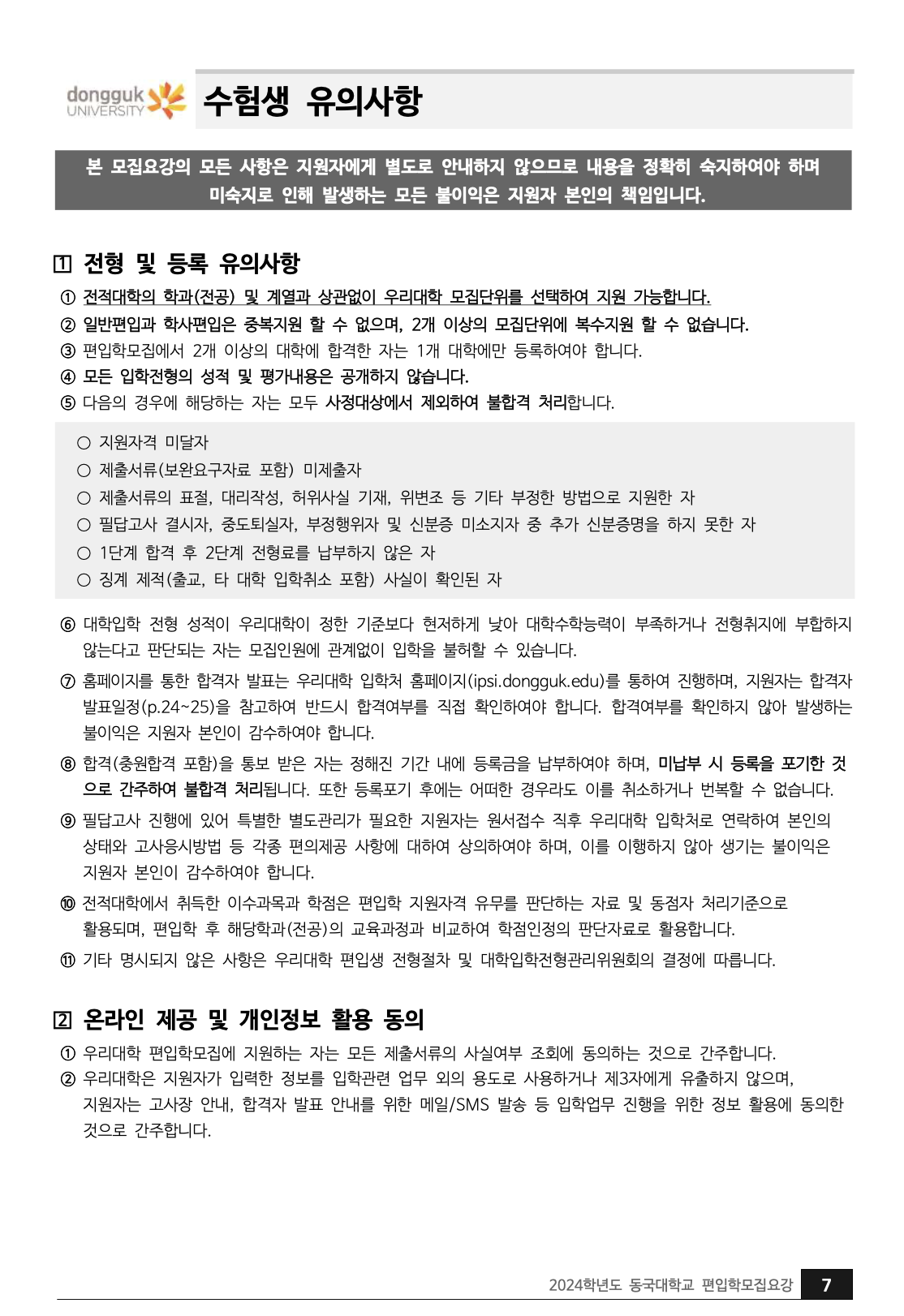 dongguk UNIVERSITY

수험생 유의사항

본 모집요강의 모든 사항은 지원자에게 별도로 안내하지 않으므로 내용을 정확히 숙지하여야 하며 미숙지로 인해 발생하는 모든 불이익은 지원자 본인의 책임입니다.

1 전형 및 등록 유의사항

① 전적대학의 학과(전공) 및 계열과 상관없이 우리대학 모집단위를 선택하여 지원 가능합니다.
② 일반편입과 학사편입은 중복지원 할 수 없으며, 2개 이상의 모집단위에 복수지원 할 수 없습니다.
③ 편입학모집에서 2개 이상의 대학에 합격한 자는 1개 대학에만 등록하여야 합니다.
④ 모든 입학전형의 성적 및 평가내용은 공개하지 않습니다.
⑤ 다음의 경우에 해당하는 자는 모두 사정대상에서 제외하여 불합격 처리합니다.

○ 지원자격 미달자
○ 제출서류(보완요구자료 포함) 미제출자
○ 제출서류의 표절, 대리작성, 허위사실 기재, 위변조 등 기타 부정한 방법으로 지원한 자
○ 필답고사 결시자, 중도퇴실자, 부정행위자 및 신분증 미소지자 중 추가 신분증명을 하지 못한 자
○ 1단계 합격 후 2단계 전형료를 납부하지 않은 자
○ 징계 제적(출교, 타 대학 입학취소 포함) 사실이 확인된 자

⑥ 대학입학 전형 성적이 우리대학이 정한 기준보다 현저하게 낮아 대학수학능력이 부족하거나 전형취지에 부합하지 않는다고 판단되는 자는 모집인원에 관계없이 입학을 불허할 수 있습니다.
⑦ 홈페이지를 통한 합격자 발표는 우리대학 입학처 홈페이지(ipsi.dongguk.edu)를 통하여 진행하며, 지원자는 합격자 발표일정(p.24~25)을 참고하여 반드시 합격여부를 직접 확인하여야 합니다. 합격여부를 확인하지 않아 발생하는 불이익은 지원자 본인이 감수하여야 합니다.
⑧ 합격(충원합격 포함)을 통보 받은 자는 정해진 기간 내에 등록금을 납부하여야 하며, 미납부 시 등록을 포기한 것으로 간주하여 불합격 처리됩니다. 또한 등록포기 후에는 어떠한 경우라도 이를 취소하거나 번복할 수 없습니다.
⑨ 필답고사 진행에 있어 특별한 별도관리가 필요한 지원자는 원서접수 직후 우리대학 입학처로 연락하여 본인의 상태와 고사응시방법 등 각종 편의제공 사항에 대하여 상의하여야 하며, 이를 이행하지 않아 생기는 불이익은 지원자 본인이 감수하여야 합니다.
⑩ 전적대학에서 취득한 이수과목과 학점은 편입학 지원자격 유무를 판단하는 자료 및 동점자 처리기준으로 활용되며, 편입학 후 해당학과(전공)의 교육과정과 비교하여 학점인정의 판단자료로 활용합니다.
⑪ 기타 명시되지 않은 사항은 우리대학 편입생 전형절차 및 대학입학전형관리위원회의 결정에 따릅니다.

2 온라인 제공 및 개인정보 활용 동의

① 우리대학 편입학모집에 지원하는 자는 모든 제출서류의 사실여부 조회에 동의하는 것으로 간주합니다.
② 우리대학은 지원자가 입력한 정보를 입학관련 업무 외의 용도로 사용하거나 제3자에게 유출하지 않으며, 지원자는 고사장 안내, 합격자 발표 안내를 위한 메일/SMS 발송 등 입학업무 진행을 위한 정보 활용에 동의한 것으로 간주합니다.

2024학년도 동국대학교 편입학모집요강 7